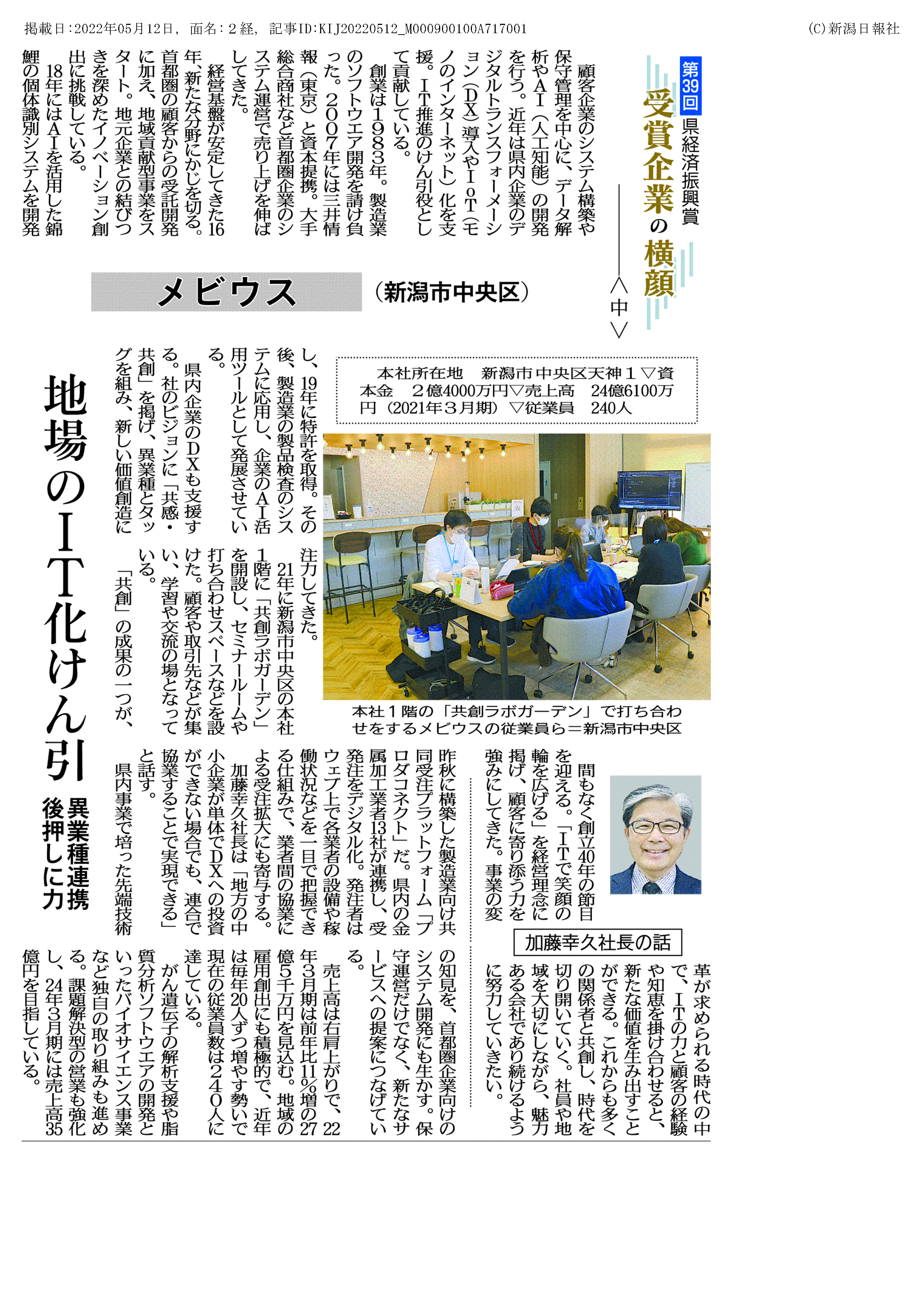 掲載日：2022年05月12日，面名：２経，記事ID:KIJ20220512_M000900100A717001

(C)新潟日報社

第39回 県経済振興賞

受賞企業の横顔 ＜中＞

メビウス （新潟市中央区）

地場のＩＴ化けん引

異業種連携 後押しに力

顧客企業のシステム構築や保守管理を中心に、データ解析やＡＩ（人工知能）の開発を行う。近年は県内企業のデジタルトランスフォーメーション（ＤＸ）導入やＩｏＴ（モノのインターネット）化を支援。ＩＴ推進のけん引役として貢献している。

創業は１９８３年。製造業のソフトウエア開発を請け負った。２００７年には三井情報（東京）と資本提携。大手総合商社など首都圏企業のシステム運営で売り上げを伸ばしてきた。

経営基盤が安定してきた16年、新たな分野にかじを切る。首都圏の顧客からの受託開発に加え、地域貢献型事業をスタート。地元企業との結びつきを深めたイノベーション創出に挑戦している。

18年にはＡＩを活用した錦鯉の個体識別システムを開発し、19年に特許を取得。その後、製造業の製品検査のシステムに応用し、企業のＡＩ活用ツールとして発展させている。

県内企業のＤＸも支援する。社のビジョンに「共感・共創」を掲げ、異業種とタッグを組み、新しい価値創造に注力してきた。

21年に新潟市中央区の本社1階に「共創ラボガーデン」を開設し、セミナールームや打ち合わせスペースなどを設けた。顧客や取引先などが集い、学習や交流の場となっている。

「共創」の成果の一つが、昨秋に構築した製造業向け共同受注プラットフォーム「プロダコネクト」だ。県内の金属加工業者13社が連携し、受発注をデジタル化。発注者はウェブ上で各業者の設備や稼働状況などを一目で把握できる仕組みで、業者間の協業による受注拡大にも寄与する。

加藤幸久社長は「地方の中小企業が単体でＤＸへの投資ができない場合でも、連合で協業することで実現できる」と話す。

県内事業で培った先端技術の知見を、首都圏企業向けのシステム開発にも生かす。保守運営だけでなく、新たなサービスへの提案につなげている。

売上高は右肩上がりで、22年3月期は前年比11％増の27億5千万円を見込む。地域の雇用創出にも積極的で、近年は毎年20人ずつ増やす勢いで現在の従業員数は２４０人に達している。

がん遺伝子の解析支援や脂質分析ソフトウエアの開発といったバイオサイエンス事業など独自の取り組みも進める。課題解決型の営業も強化し、24年3月期には売上高35億円を目指している。

本社所在地　新潟市中央区天神１▽資本金　２億4000万円▽売上高　24億6100万円（2021年３月期）▽従業員　240人

本社１階の「共創ラボガーデン」で打ち合わせをするメビウスの従業員ら＝新潟市中央区

加藤幸久社長の話

間もなく創立40年の節目を迎える。「ＩＴで笑顔の輪を広げる」を経営理念に掲げ、顧客に寄り添う力を強みにしてきた。事業の変革が求められる時代の中で、ＩＴの力と顧客の経験や知恵を掛け合わせると、新たな価値を生み出すことができる。これからも多くの関係者と共創し、時代を切り開いていく。社員や地域を大切にしながら、魅力ある会社であり続けるように努力していきたい。